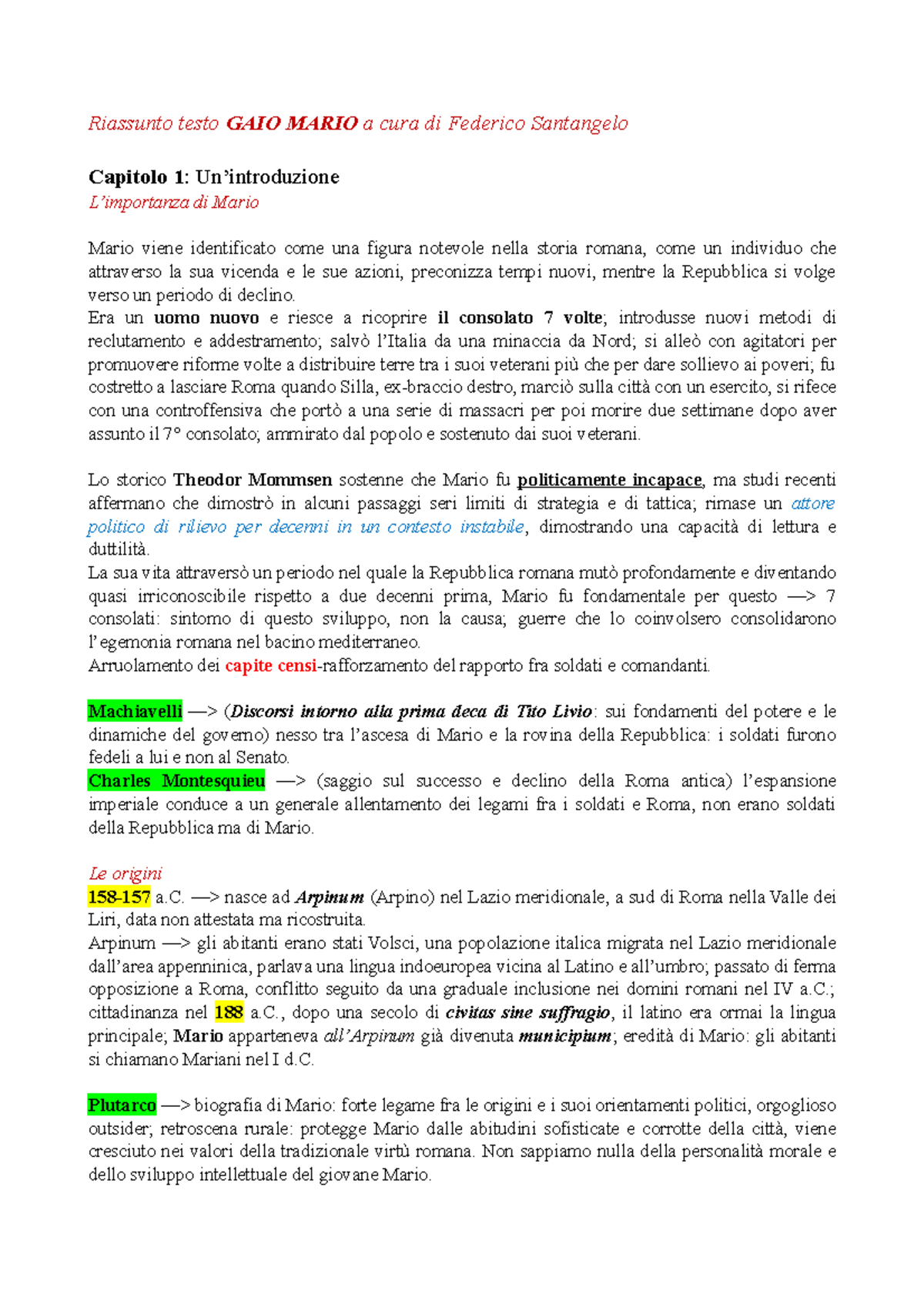 Riassunto testo GAIO MARIO a cura di Federico Santangelo

Capitolo 1: Un'introduzione
L'importanza di Mario

Mario viene identificato come una figura notevole nella storia romana, come un individuo che attraverso la sua vicenda e le sue azioni, preconizza tempi nuovi, mentre la Repubblica si volge verso un periodo di declino.
Era un uomo nuovo e riesce a ricoprire il consolato 7 volte; introdusse nuovi metodi di reclutamento e addestramento; salvò l'Italia da una minaccia da Nord; si alleò con agitatori per promuovere riforme volte a distribuire terre tra i suoi veterani più che per dare sollievo ai poveri; fu costretto a lasciare Roma quando Silla, ex-braccio destro, marciò sulla città con un esercito, si rifece con una controffensiva che portò a una serie di massacri per poi morire due settimane dopo aver assunto il 7° consolato; ammirato dal popolo e sostenuto dai suoi veterani.

Lo storico Theodor Mommsen sostenne che Mario fu politicamente incapace, ma studi recenti affermano che dimostrò in alcuni passaggi seri limiti di strategia e di tattica; rimase un attore politico di rilievo per decenni in un contesto instabile, dimostrando una capacità di lettura e duttilità.
La sua vita attraversò un periodo nel quale la Repubblica romana mutò profondamente e diventando quasi irriconoscibile rispetto a due decenni prima, Mario fu fondamentale per questo —> 7 consolati: sintomo di questo sviluppo, non la causa; guerre che lo coinvolsero consolidarono l'egemonia romana nel bacino mediterraneo.
Arruolamento dei capite censi-rafforzamento del rapporto fra soldati e comandanti.

Machiavelli —> (Discorsi intorno alla prima deca di Tito Livio: sui fondamenti del potere e le dinamiche del governo) nesso tra l'ascesa di Mario e la rovina della Repubblica: i soldati furono fedeli a lui e non al Senato.
Charles Montesquieu —> (saggio sul successo e declino della Roma antica) l'espansione imperiale conduce a un generale allentamento dei legami fra i soldati e Roma, non erano soldati della Repubblica ma di Mario.

Le origini
158-157 a.C. —> nasce ad Arpinum (Arpino) nel Lazio meridionale, a sud di Roma nella Valle dei Liri, data non attestata ma ricostruita.
Arpinum —> gli abitanti erano stati Volsci, una popolazione italica migrata nel Lazio meridionale dall'area appenninica, parlava una lingua indoeuropea vicina al Latino e all'umbro; passato di ferma opposizione a Roma, conflitto seguito da una graduale inclusione nei domini romani nel IV a.C.; cittadinanza nel 188 a.C., dopo una secolo di civitas sine suffragio, il latino era ormai la lingua principale; Mario apparteneva all'Arpinum già divenuta municipium; eredità di Mario: gli abitanti si chiamano Mariani nel I d.C.

Plutarco —> biografia di Mario: forte legame fra le origini e i suoi orientamenti politici, orgoglioso outsider; retroscena rurale: protegge Mario dalle abitudini sofisticate e corrotte della città, viene cresciuto nei valori della tradizionale virtù romana. Non sappiamo nulla della personalità morale e dello sviluppo intellettuale del giovane Mario.